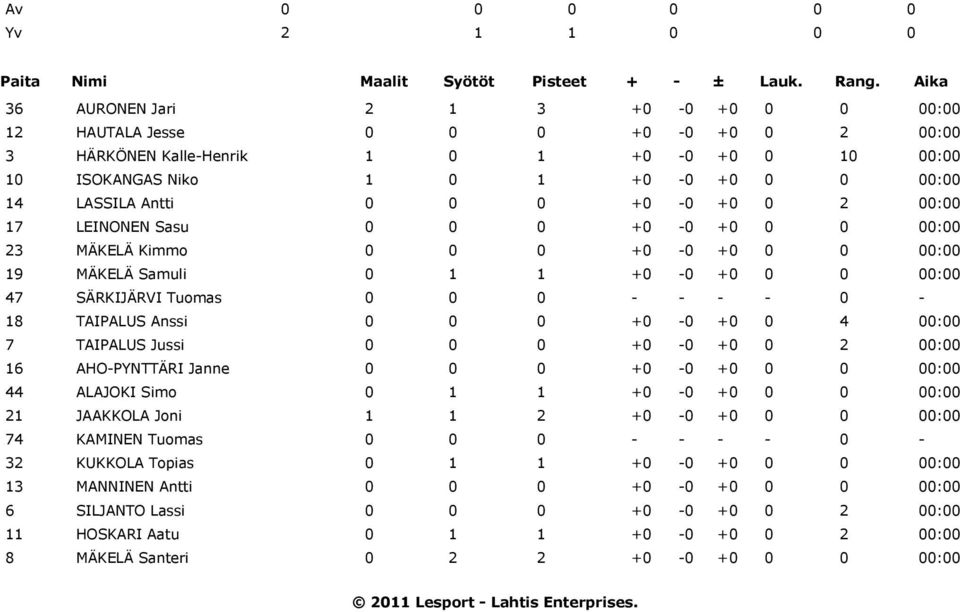 | Av | 0 | 0 | 0 | 0 | 0 | 0 |
|---|---|---|---|---|---|---|
| Yv | 2 | 1 | 1 | 0 | 0 | 0 |

| Paita | Nimi | Maalit | Syötöt | Pisteet | + | - | ± | Lauk. | Rang. | Aika |
|---|---|---|---|---|---|---|---|---|---|---|
| 36 | AURONEN Jari | 2 | 1 | 3 | +0 | -0 | +0 | 0 | 0 | 00:00 |
| 12 | HAUTALA Jesse | 0 | 0 | 0 | +0 | -0 | +0 | 0 | 2 | 00:00 |
| 3 | HÄRKÖNEN Kalle-Henrik | 1 | 0 | 1 | +0 | -0 | +0 | 0 | 10 | 00:00 |
| 10 | ISOKANGAS Niko | 1 | 0 | 1 | +0 | -0 | +0 | 0 | 0 | 00:00 |
| 14 | LASSILA Antti | 0 | 0 | 0 | +0 | -0 | +0 | 0 | 2 | 00:00 |
| 17 | LEINONEN Sasu | 0 | 0 | 0 | +0 | -0 | +0 | 0 | 0 | 00:00 |
| 23 | MÄKELÄ Kimmo | 0 | 0 | 0 | +0 | -0 | +0 | 0 | 0 | 00:00 |
| 19 | MÄKELÄ Samuli | 0 | 1 | 1 | +0 | -0 | +0 | 0 | 0 | 00:00 |
| 47 | SÄRKIJÄRVI Tuomas | 0 | 0 | 0 | - | - | - | - | 0 | - |
| 18 | TAIPALUS Anssi | 0 | 0 | 0 | +0 | -0 | +0 | 0 | 4 | 00:00 |
| 7 | TAIPALUS Jussi | 0 | 0 | 0 | +0 | -0 | +0 | 0 | 2 | 00:00 |
| 16 | AHO-PYNTTÄRI Janne | 0 | 0 | 0 | +0 | -0 | +0 | 0 | 0 | 00:00 |
| 44 | ALAJOKI Simo | 0 | 1 | 1 | +0 | -0 | +0 | 0 | 0 | 00:00 |
| 21 | JAAKKOLA Joni | 1 | 1 | 2 | +0 | -0 | +0 | 0 | 0 | 00:00 |
| 74 | KAMINEN Tuomas | 0 | 0 | 0 | - | - | - | - | 0 | - |
| 32 | KUKKOLA Topias | 0 | 1 | 1 | +0 | -0 | +0 | 0 | 0 | 00:00 |
| 13 | MANNINEN Antti | 0 | 0 | 0 | +0 | -0 | +0 | 0 | 0 | 00:00 |
| 6 | SILJANTO Lassi | 0 | 0 | 0 | +0 | -0 | +0 | 0 | 2 | 00:00 |
| 11 | HOSKARI Aatu | 0 | 1 | 1 | +0 | -0 | +0 | 0 | 2 | 00:00 |
| 8 | MÄKELÄ Santeri | 0 | 2 | 2 | +0 | -0 | +0 | 0 | 0 | 00:00 |

© 2011 Lesport - Lahtis Enterprises.